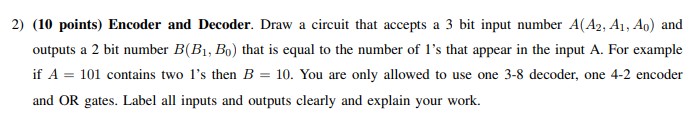 2) (10 points) Encoder and Decoder. Draw a circuit that accepts a 3 bit input number $A(A_2, A_1, A_0)$ and outputs a 2 bit number $B(B_1, B_0)$ that is equal to the number of 1's that appear in the input A. For example if $A = 101$ contains two 1's then $B = 10$. You are only allowed to use one 3-8 decoder, one 4-2 encoder and OR gates. Label all inputs and outputs clearly and explain your work.